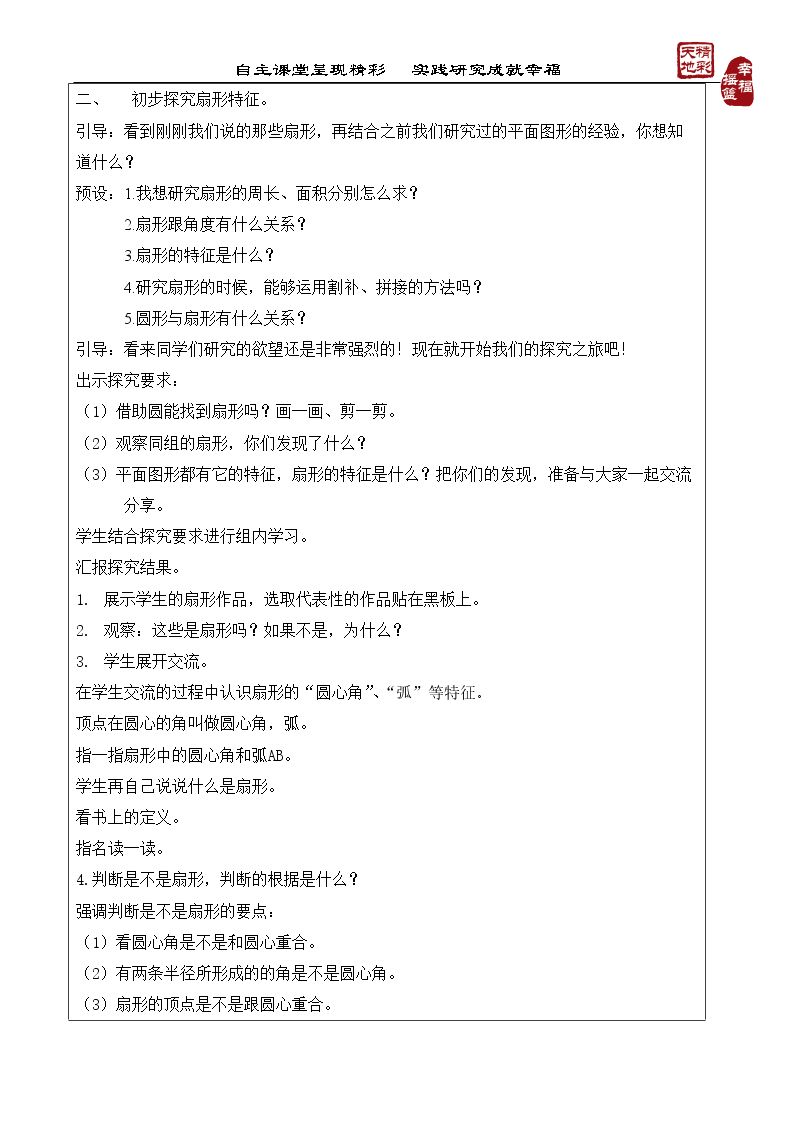 自主课堂呈现精彩　实践研究成就幸福

精彩天地

幸福摇篮

二、　初步探究扇形特征。

引导：看到刚刚我们说的那些扇形，再结合之前我们研究过的平面图形的经验，你想知道什么？

预设：1.我想研究扇形的周长、面积分别怎么求？

2.扇形跟角度有什么关系？

3.扇形的特征是什么？

4.研究扇形的时候，能够运用割补、拼接的方法吗？

5.圆形与扇形有什么关系？

引导：看来同学们研究的欲望还是非常强烈的！现在就开始我们的探究之旅吧！

出示探究要求：

（1）借助圆能找到扇形吗？画一画、剪一剪。

（2）观察同组的扇形，你们发现了什么？

（3）平面图形都有它的特征，扇形的特征是什么？把你们的发现，准备与大家一起交流分享。

学生结合探究要求进行组内学习。

汇报探究结果。

1. 展示学生的扇形作品，选取代表性的作品贴在黑板上。

2. 观察：这些是扇形吗？如果不是，为什么？

3. 学生展开交流。

在学生交流的过程中认识扇形的“圆心角”、“弧”等特征。

顶点在圆心的角叫做圆心角，弧。

指一指扇形中的圆心角和弧AB。

学生再自己说说什么是扇形。

看书上的定义。

指名读一读。

4.判断是不是扇形，判断的根据是什么？

强调判断是不是扇形的要点：

（1）看圆心角是不是和圆心重合。

（2）有两条半径所形成的的角是不是圆心角。

（3）扇形的顶点是不是跟圆心重合。